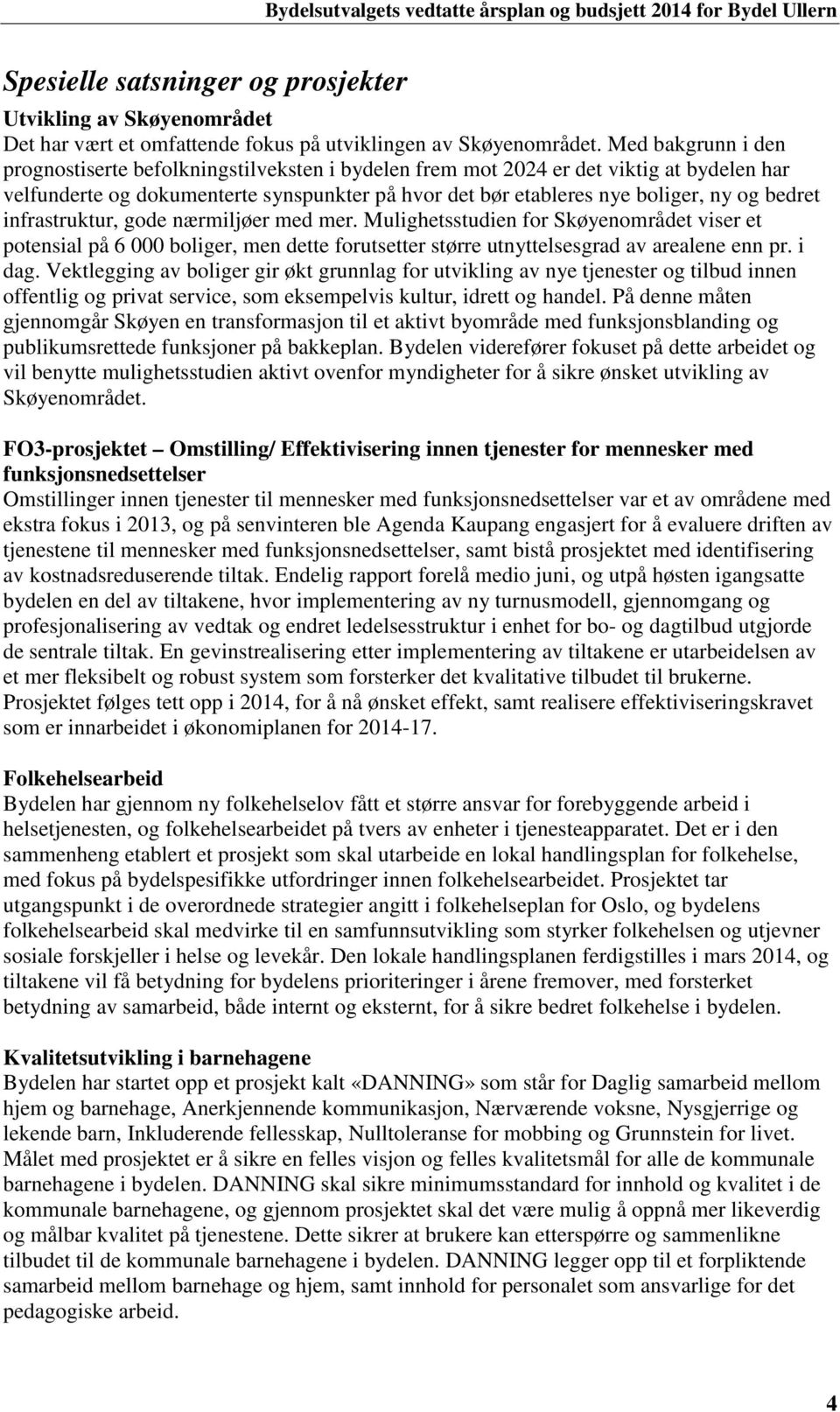 Bydelsutvalgets vedtatte årsplan og budsjett 2014 for Bydel Ullern

Spesielle satsninger og prosjekter

Utvikling av Skøyenområdet
Det har vært et omfattende fokus på utviklingen av Skøyenområdet. Med bakgrunn i den prognostiserte befolkningstilveksten i bydelen frem mot 2024 er det viktig at bydelen har velfunderte og dokumenterte synspunkter på hvor det bør etableres nye boliger, ny og bedret infrastruktur, gode nærmiljøer med mer. Mulighetsstudien for Skøyenområdet viser et potensial på 6 000 boliger, men dette forutsetter større utnyttelsesgrad av arealene enn pr. i dag. Vektlegging av boliger gir økt grunnlag for utvikling av nye tjenester og tilbud innen offentlig og privat service, som eksempelvis kultur, idrett og handel. På denne måten gjennomgår Skøyen en transformasjon til et aktivt byområde med funksjonsblanding og publikumsrettede funksjoner på bakkeplan. Bydelen viderefører fokuset på dette arbeidet og vil benytte mulighetsstudien aktivt ovenfor myndigheter for å sikre ønsket utvikling av Skøyenområdet.

FO3-prosjektet – Omstilling/ Effektivisering innen tjenester for mennesker med funksjonsnedsettelser
Omstillinger innen tjenester til mennesker med funksjonsnedsettelser var et av områdene med ekstra fokus i 2013, og på senvinteren ble Agenda Kaupang engasjert for å evaluere driften av tjenestene til mennesker med funksjonsnedsettelser, samt bistå prosjektet med identifisering av kostnadsreduserende tiltak. Endelig rapport forelå medio juni, og utpå høsten igangsatte bydelen en del av tiltakene, hvor implementering av ny turnusmodell, gjennomgang og profesjonalisering av vedtak og endret ledelsesstruktur i enhet for bo- og dagtilbud utgjorde de sentrale tiltak. En gevinstrealisering etter implementering av tiltakene er utarbeidelsen av et mer fleksibelt og robust system som forsterker det kvalitative tilbudet til brukerne. Prosjektet følges tett opp i 2014, for å nå ønsket effekt, samt realisere effektiviseringskravet som er innarbeidet i økonomiplanen for 2014-17.

Folkehelsearbeid
Bydelen har gjennom ny folkehelselov fått et større ansvar for forebyggende arbeid i helsetjenesten, og folkehelsearbeidet på tvers av enheter i tjenesteapparatet. Det er i den sammenheng etablert et prosjekt som skal utarbeide en lokal handlingsplan for folkehelse, med fokus på bydelspesifikke utfordringer innen folkehelsearbeidet. Prosjektet tar utgangspunkt i de overordnede strategier angitt i folkehelseplan for Oslo, og bydelens folkehelsearbeid skal medvirke til en samfunnsutvikling som styrker folkehelsen og utjevner sosiale forskjeller i helse og levekår. Den lokale handlingsplanen ferdigstilles i mars 2014, og tiltakene vil få betydning for bydelens prioriteringer i årene fremover, med forsterket betydning av samarbeid, både internt og eksternt, for å sikre bedret folkehelse i bydelen.

Kvalitetsutvikling i barnehagene
Bydelen har startet opp et prosjekt kalt «DANNING» som står for Daglig samarbeid mellom hjem og barnehage, Anerkjennende kommunikasjon, Nærværende voksne, Nysgjerrige og lekende barn, Inkluderende fellesskap, Nulltoleranse for mobbing og Grunnstein for livet. Målet med prosjektet er å sikre en felles visjon og felles kvalitetsmål for alle de kommunale barnehagene i bydelen. DANNING skal sikre minimumsstandard for innhold og kvalitet i de kommunale barnehagene, og gjennom prosjektet skal det være mulig å oppnå mer likeverdig og målbar kvalitet på tjenestene. Dette sikrer at brukere kan etterspørre og sammenlikne tilbudet til de kommunale barnehagene i bydelen. DANNING legger opp til et forpliktende samarbeid mellom barnehage og hjem, samt innhold for personalet som ansvarlige for det pedagogiske arbeid.

4